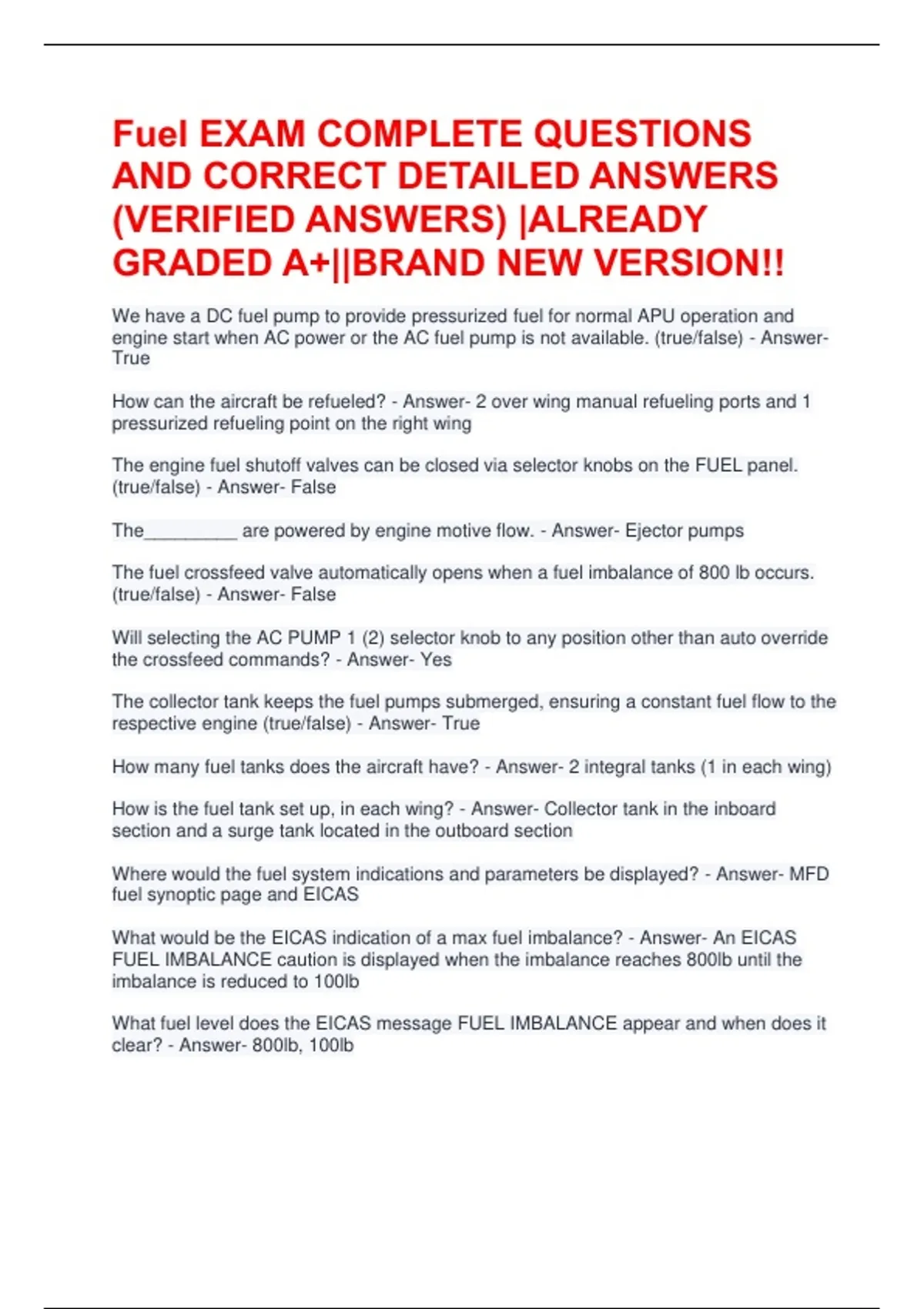 Fuel EXAM COMPLETE QUESTIONS AND CORRECT DETAILED ANSWERS (VERIFIED ANSWERS) |ALREADY GRADED A+||BRAND NEW VERSION!!

We have a DC fuel pump to provide pressurized fuel for normal APU operation and engine start when AC power or the AC fuel pump is not available. (true/false) - Answer- True

How can the aircraft be refueled? - Answer- 2 over wing manual refueling ports and 1 pressurized refueling point on the right wing

The engine fuel shutoff valves can be closed via selector knobs on the FUEL panel. (true/false) - Answer- False

The_________ are powered by engine motive flow. - Answer- Ejector pumps

The fuel crossfeed valve automatically opens when a fuel imbalance of 800 lb occurs. (true/false) - Answer- False

Will selecting the AC PUMP 1 (2) selector knob to any position other than auto override the crossfeed commands? - Answer- Yes

The collector tank keeps the fuel pumps submerged, ensuring a constant fuel flow to the respective engine (true/false) - Answer- True

How many fuel tanks does the aircraft have? - Answer- 2 integral tanks (1 in each wing)

How is the fuel tank set up, in each wing? - Answer- Collector tank in the inboard section and a surge tank located in the outboard section

Where would the fuel system indications and parameters be displayed? - Answer- MFD fuel synoptic page and EICAS

What would be the EICAS indication of a max fuel imbalance? - Answer- An EICAS FUEL IMBALANCE caution is displayed when the imbalance reaches 800lb until the imbalance is reduced to 100lb

What fuel level does the EICAS message FUEL IMBALANCE appear and when does it clear? - Answer- 800lb, 100lb